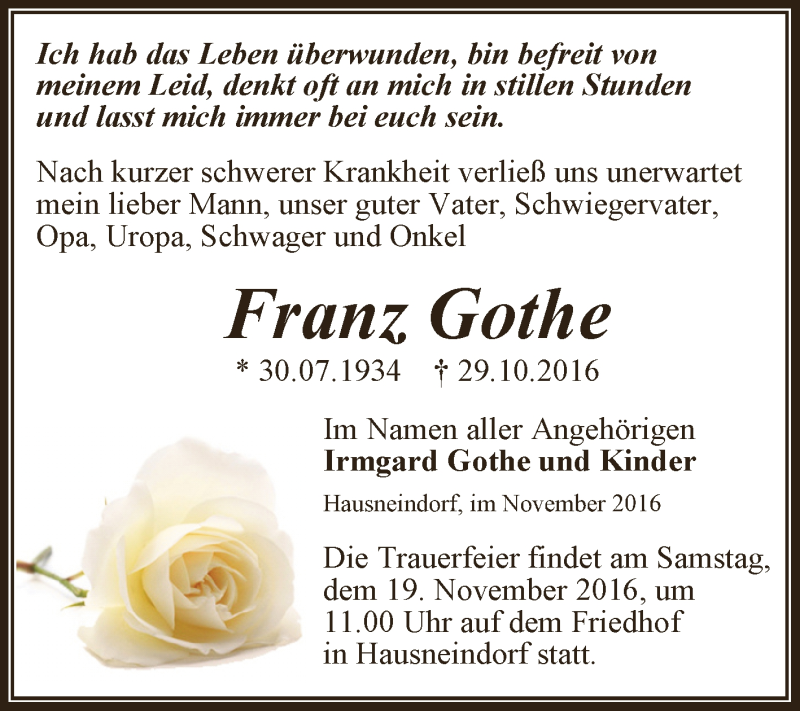 Ich hab das Leben überwunden, bin befreit von meinem Leid, denkt oft an mich in stillen Stunden und lasst mich immer bei euch sein.

Nach kurzer schwerer Krankheit verließ uns unerwartet mein lieber Mann, unser guter Vater, Schwiegervater, Opa, Uropa, Schwager und Onkel

Franz Gothe

* 30.07.1934 † 29.10.2016

Im Namen aller Angehörigen
Irmgard Gothe und Kinder

Hausneindorf, im November 2016

Die Trauerfeier findet am Samstag, dem 19. November 2016, um 11.00 Uhr auf dem Friedhof in Hausneindorf statt.